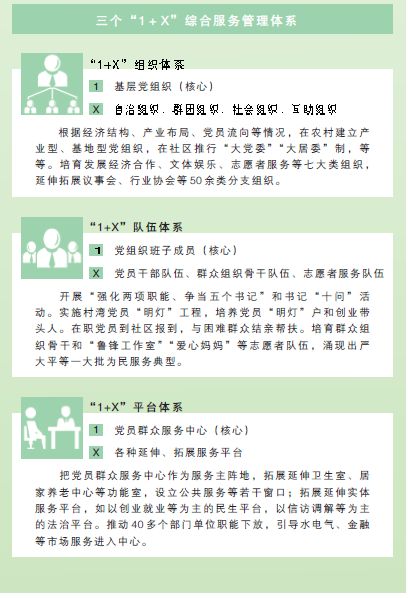 三个“1＋X”综合服务管理体系

“1+X”组织体系

1 基层党组织（核心）

X 自治组织、群团组织、社会组织、互助组织

根据经济结构、产业布局、党员流向等情况，在农村建立产业型、基地型党组织，在社区推行“大党委”“大居委”制，等等。培育发展经济合作、文体娱乐、志愿者服务等七大类组织，延伸拓展议事会、行业协会等50余类分支组织。

“1+X”队伍体系

1 党组织班子成员（核心）

X 党员干部队伍、群众组织骨干队伍、志愿者服务队伍

开展“强化两项职能、争当五个书记”和书记“十问”活动。实施村湾党员“明灯”工程，培养党员“明灯”户和创业带头人。在职党员到社区报到，与困难群众结亲帮扶。培育群众组织骨干和“鲁锋工作室”“爱心妈妈”等志愿者队伍，涌现出严大平等一大批为民服务典型。

“1+X”平台体系

1 党员群众服务中心（核心）

X 各种延伸、拓展服务平台

把党员群众服务中心作为服务主阵地，拓展延伸卫生室、居家养老中心等功能室，设立公共服务等若干窗口；拓展延伸实体服务平台，如以创业就业等为主的民生平台，以信访调解等为主的法治平台。推动40多个部门单位职能下放，引导水电气、金融等市场服务进入中心。